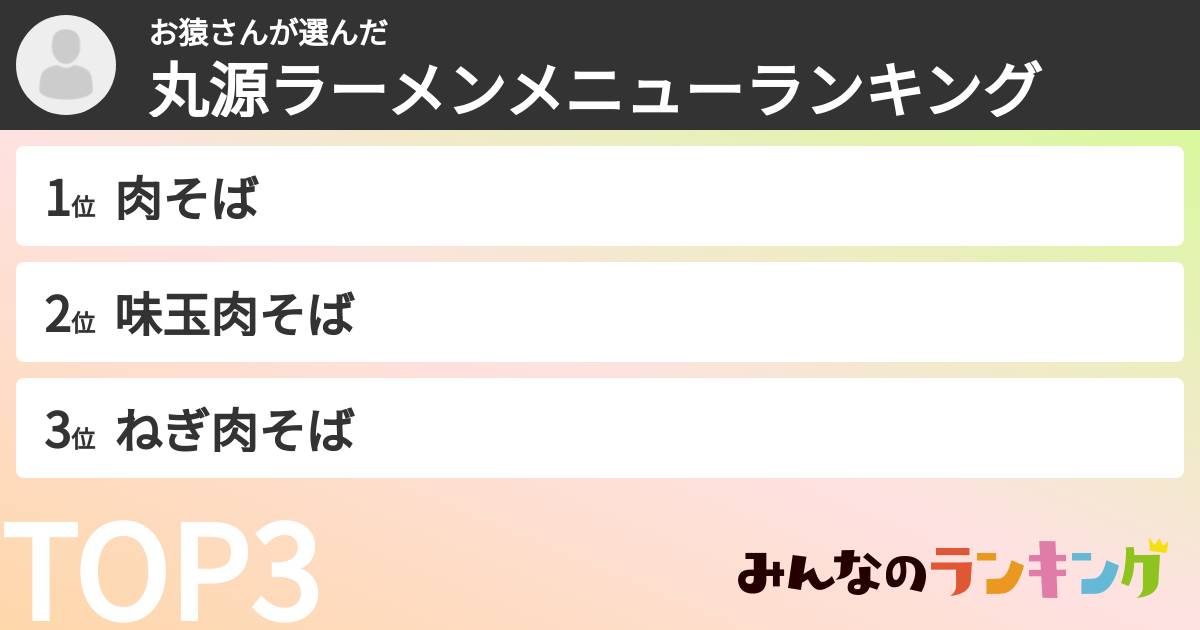 お猿さんが選んだ
丸源ラーメンメニューランキング

1位 肉そば

2位 味玉肉そば

3位 ねぎ肉そば

TOP3

みんなのランキング